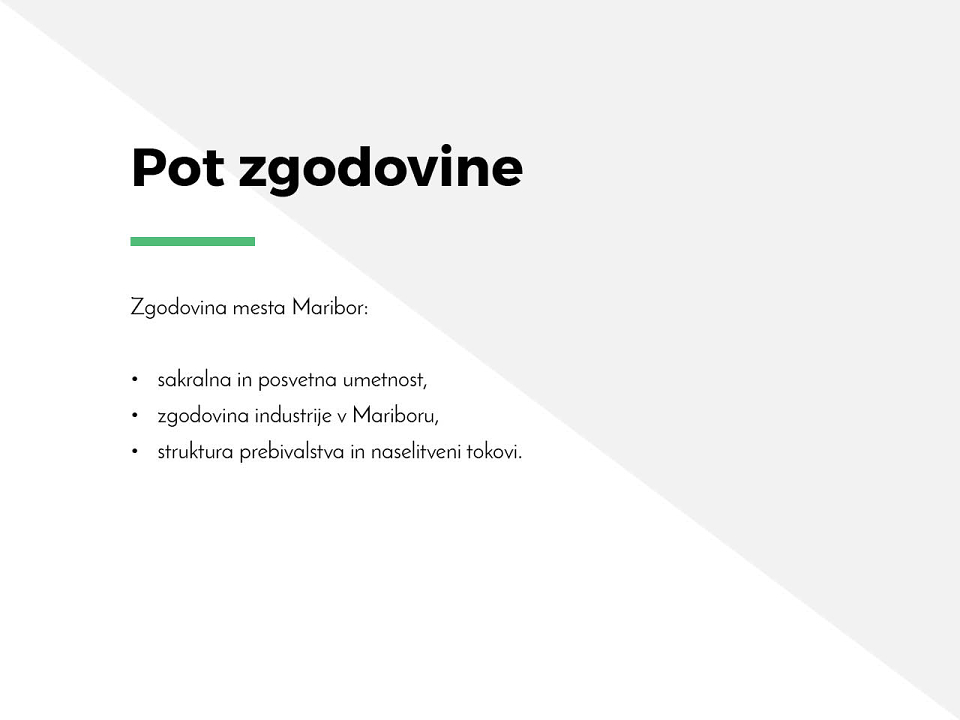 Pot zgodovine

Zgodovina mesta Maribor:

• sakralna in posvetna umetnost,
• zgodovina industrije v Mariboru,
• struktura prebivalstva in naselitveni tokovi.